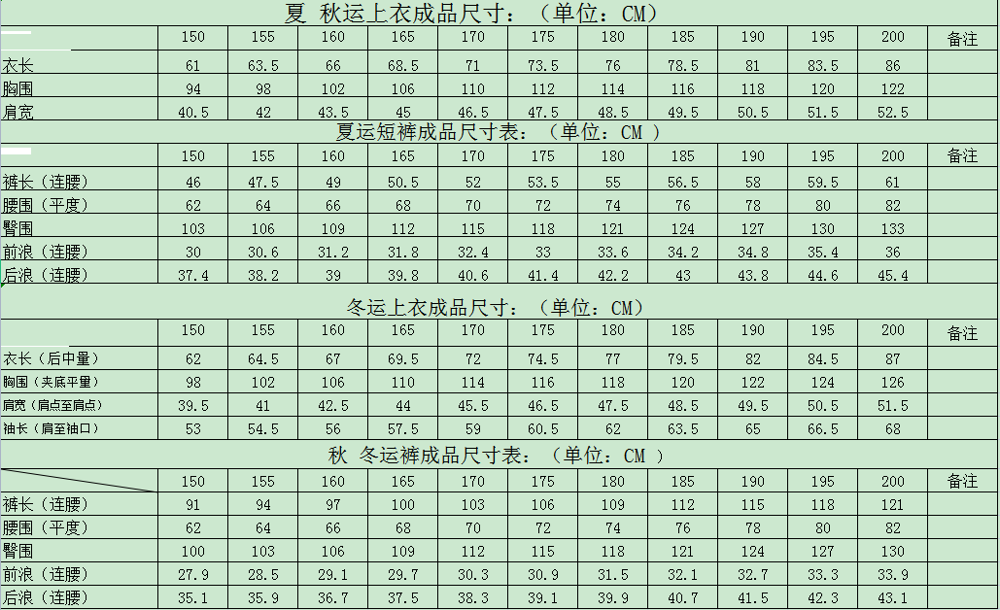 夏 秋运上衣成品尺寸：（单位：CM）

| | 150 | 155 | 160 | 165 | 170 | 175 | 180 | 185 | 190 | 195 | 200 | 备注 |
|---|---|---|---|---|---|---|---|---|---|---|---|---|
| 衣长 | 61 | 63.5 | 66 | 68.5 | 71 | 73.5 | 76 | 78.5 | 81 | 83.5 | 86 | |
| 胸围 | 94 | 98 | 102 | 106 | 110 | 112 | 114 | 116 | 118 | 120 | 122 | |
| 肩宽 | 40.5 | 42 | 43.5 | 45 | 46.5 | 47.5 | 48.5 | 49.5 | 50.5 | 51.5 | 52.5 | |

夏运短裤成品尺寸表：（单位：CM ）

| | 150 | 155 | 160 | 165 | 170 | 175 | 180 | 185 | 190 | 195 | 200 | 备注 |
|---|---|---|---|---|---|---|---|---|---|---|---|---|
| 裤长（连腰） | 46 | 47.5 | 49 | 50.5 | 52 | 53.5 | 55 | 56.5 | 58 | 59.5 | 61 | |
| 腰围（平度） | 62 | 64 | 66 | 68 | 70 | 72 | 74 | 76 | 78 | 80 | 82 | |
| 臀围 | 103 | 106 | 109 | 112 | 115 | 118 | 121 | 124 | 127 | 130 | 133 | |
| 前浪（连腰） | 30 | 30.6 | 31.2 | 31.8 | 32.4 | 33 | 33.6 | 34.2 | 34.8 | 35.4 | 36 | |
| 后浪（连腰） | 37.4 | 38.2 | 39 | 39.8 | 40.6 | 41.4 | 42.2 | 43 | 43.8 | 44.6 | 45.4 | |

冬运上衣成品尺寸：（单位：CM）

| | 150 | 155 | 160 | 165 | 170 | 175 | 180 | 185 | 190 | 195 | 200 | 备注 |
|---|---|---|---|---|---|---|---|---|---|---|---|---|
| 衣长（后中量） | 62 | 64.5 | 67 | 69.5 | 72 | 74.5 | 77 | 79.5 | 82 | 84.5 | 87 | |
| 胸围（夹底平量） | 98 | 102 | 106 | 110 | 114 | 116 | 118 | 120 | 122 | 124 | 126 | |
| 肩宽（肩点至肩点） | 39.5 | 41 | 42.5 | 44 | 45.5 | 46.5 | 47.5 | 48.5 | 49.5 | 50.5 | 51.5 | |
| 袖长（肩至袖口） | 53 | 54.5 | 56 | 57.5 | 59 | 60.5 | 62 | 63.5 | 65 | 66.5 | 68 | |

秋 冬运裤成品尺寸表：（单位：CM ）

| | 150 | 155 | 160 | 165 | 170 | 175 | 180 | 185 | 190 | 195 | 200 | 备注 |
|---|---|---|---|---|---|---|---|---|---|---|---|---|
| 裤长（连腰） | 91 | 94 | 97 | 100 | 103 | 106 | 109 | 112 | 115 | 118 | 121 | |
| 腰围（平度） | 62 | 64 | 66 | 68 | 70 | 72 | 74 | 76 | 78 | 80 | 82 | |
| 臀围 | 100 | 103 | 106 | 109 | 112 | 115 | 118 | 121 | 124 | 127 | 130 | |
| 前浪（连腰） | 27.9 | 28.5 | 29.1 | 29.7 | 30.3 | 30.9 | 31.5 | 32.1 | 32.7 | 33.3 | 33.9 | |
| 后浪（连腰） | 35.1 | 35.9 | 36.7 | 37.5 | 38.3 | 39.1 | 39.9 | 40.7 | 41.5 | 42.3 | 43.1 | |